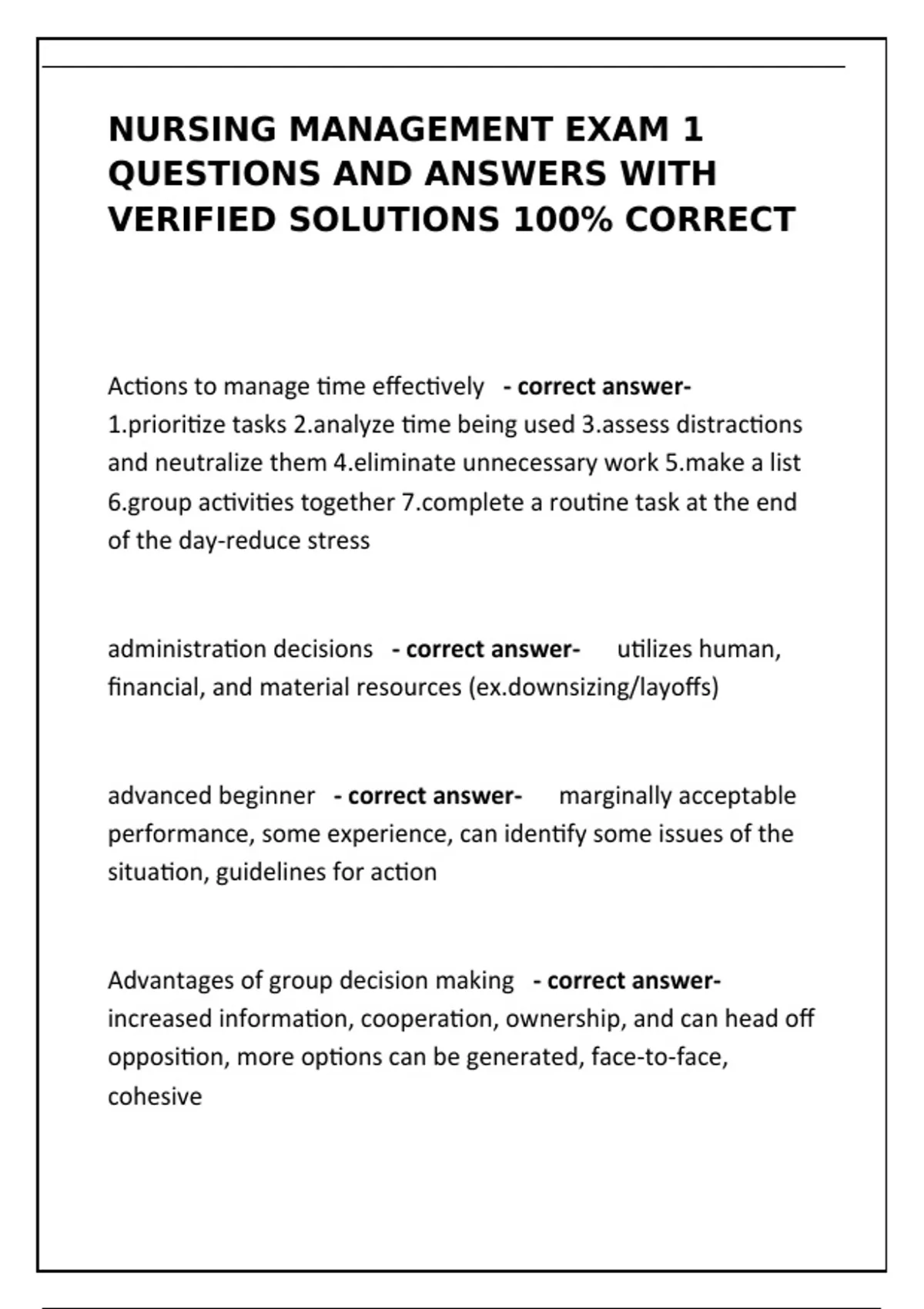 NURSING MANAGEMENT EXAM 1 QUESTIONS AND ANSWERS WITH VERIFIED SOLUTIONS 100% CORRECT

Actions to manage time effectively - correct answer- 1.prioritize tasks 2.analyze time being used 3.assess distractions and neutralize them 4.eliminate unnecessary work 5.make a list 6.group activities together 7.complete a routine task at the end of the day-reduce stress

administration decisions - correct answer- utilizes human, financial, and material resources (ex.downsizing/layoffs)

advanced beginner - correct answer- marginally acceptable performance, some experience, can identify some issues of the situation, guidelines for action

Advantages of group decision making - correct answer- increased information, cooperation, ownership, and can head off opposition, more options can be generated, face-to-face, cohesive